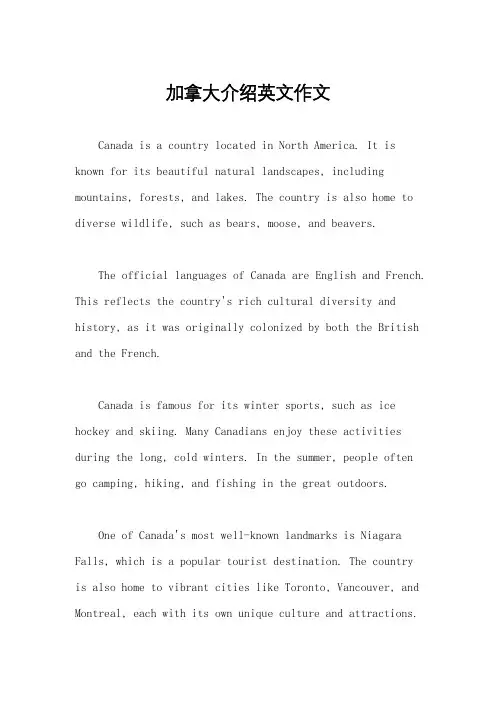 加拿大介绍英文作文

Canada is a country located in North America. It is known for its beautiful natural landscapes, including mountains, forests, and lakes. The country is also home to diverse wildlife, such as bears, moose, and beavers.

The official languages of Canada are English and French. This reflects the country's rich cultural diversity and history, as it was originally colonized by both the British and the French.

Canada is famous for its winter sports, such as ice hockey and skiing. Many Canadians enjoy these activities during the long, cold winters. In the summer, people often go camping, hiking, and fishing in the great outdoors.

One of Canada's most well-known landmarks is Niagara Falls, which is a popular tourist destination. The country is also home to vibrant cities like Toronto, Vancouver, and Montreal, each with its own unique culture and attractions.